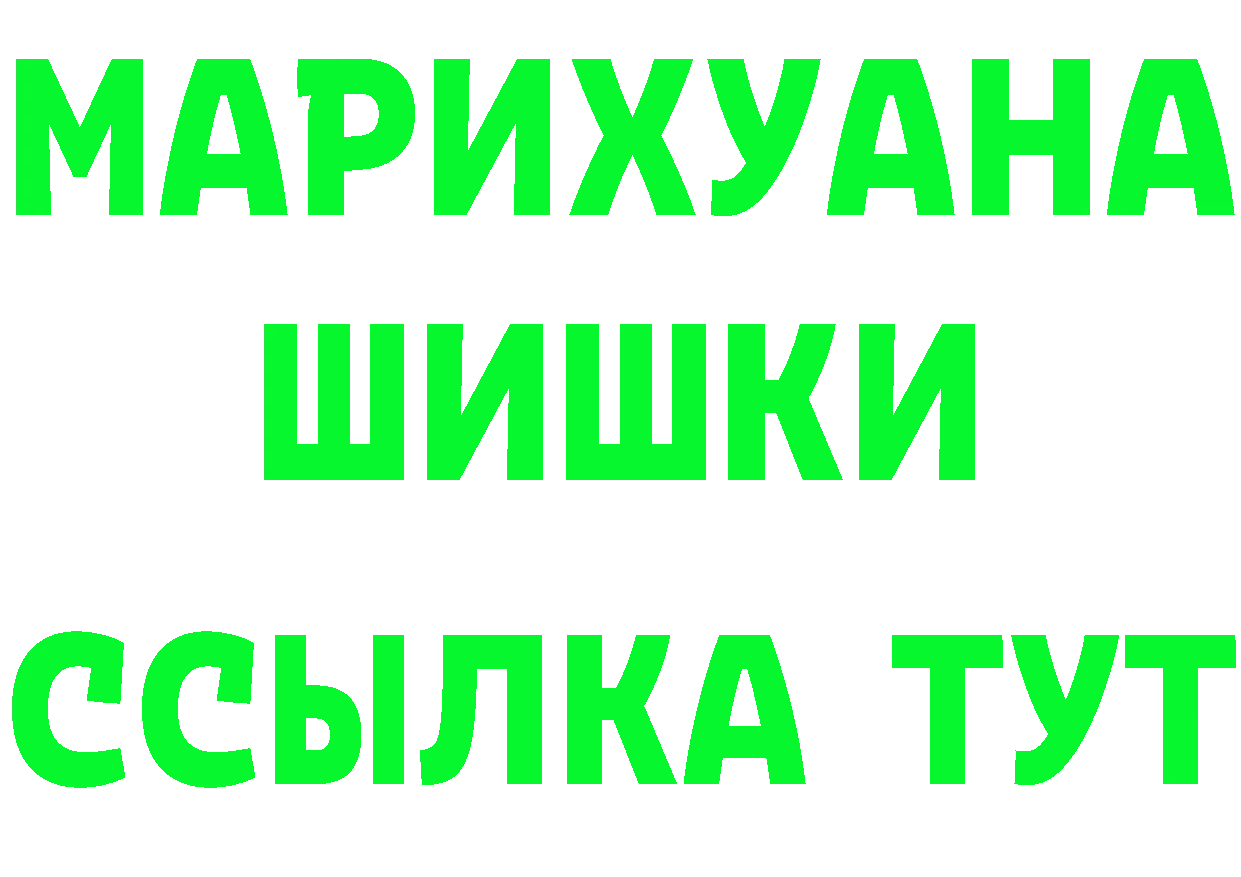 МАРИХУАНА
ШИШКИ
ССЫЛКА ТУТ